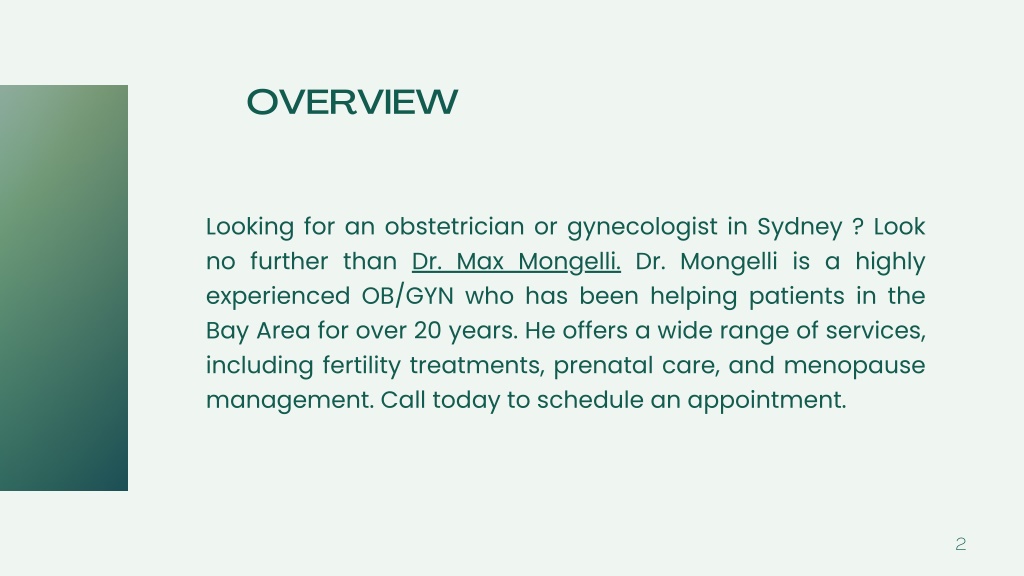 OVERVIEW

Looking for an obstetrician or gynecologist in Sydney ? Look no further than Dr. Max Mongelli. Dr. Mongelli is a highly experienced OB/GYN who has been helping patients in the Bay Area for over 20 years. He offers a wide range of services, including fertility treatments, prenatal care, and menopause management. Call today to schedule an appointment.

2